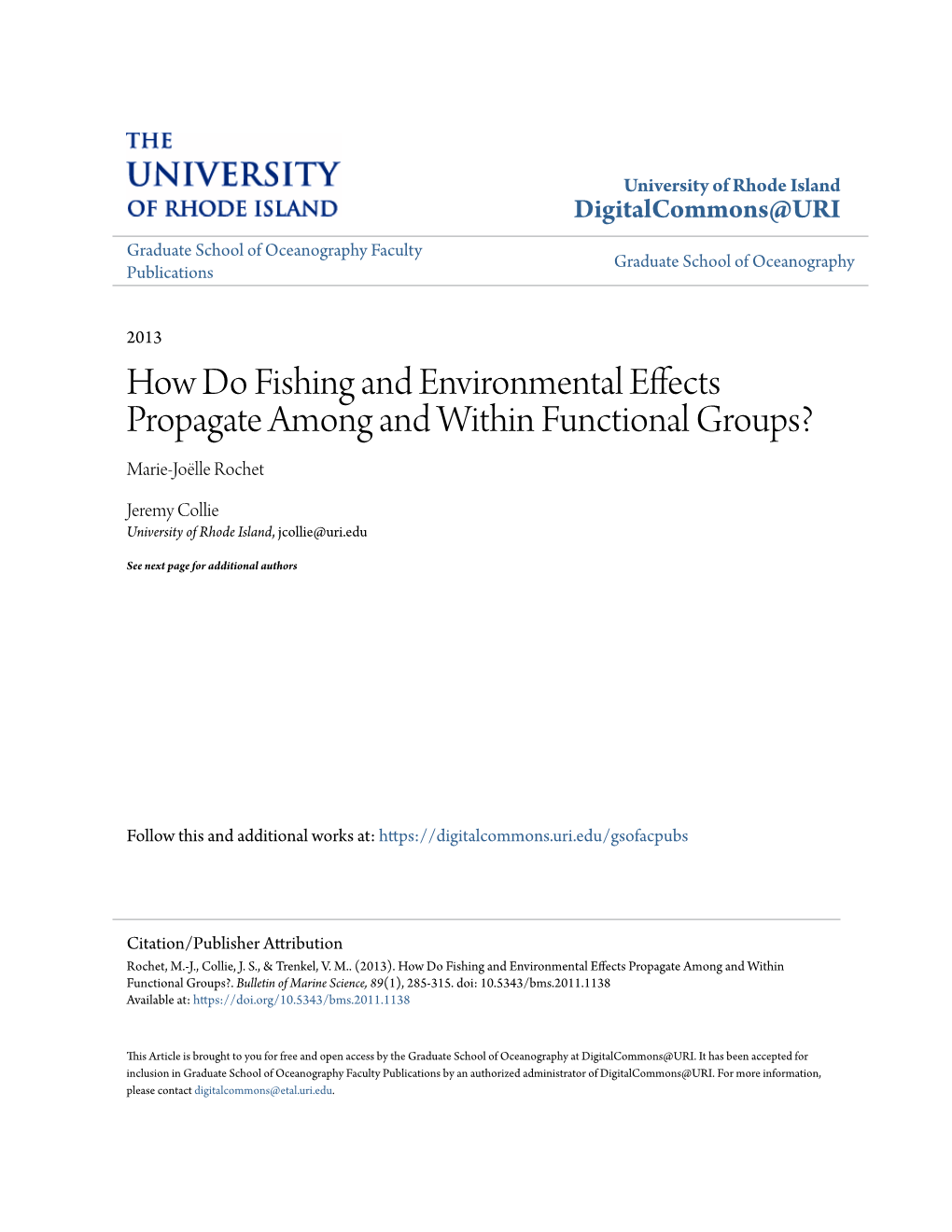 THE
UNIVERSITY
OF RHODE ISLAND

University of Rhode Island
DigitalCommons@URI

Graduate School of Oceanography Faculty Publications

Graduate School of Oceanography

2013

How Do Fishing and Environmental Effects Propagate Among and Within Functional Groups?

Marie-Joëlle Rochet

Jeremy Collie
University of Rhode Island, jcollie@uri.edu

See next page for additional authors

Follow this and additional works at: https://digitalcommons.uri.edu/gsofacpubs

Citation/Publisher Attribution
Rochet, M.-J., Collie, J. S., & Trenkel, V. M.. (2013). How Do Fishing and Environmental Effects Propagate Among and Within Functional Groups?. Bulletin of Marine Science, 89(1), 285-315. doi: 10.5343/bms.2011.1138
Available at: https://doi.org/10.5343/bms.2011.1138

This Article is brought to you for free and open access by the Graduate School of Oceanography at DigitalCommons@URI. It has been accepted for inclusion in Graduate School of Oceanography Faculty Publications by an authorized administrator of DigitalCommons@URI. For more information, please contact digitalcommons@etal.uri.edu.